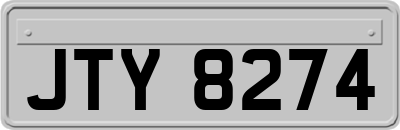 JTY 8274